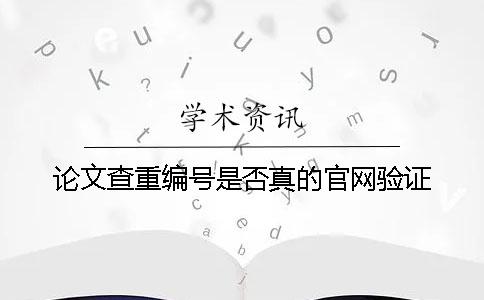 学术资讯

论文查重编号是否真的官网验证